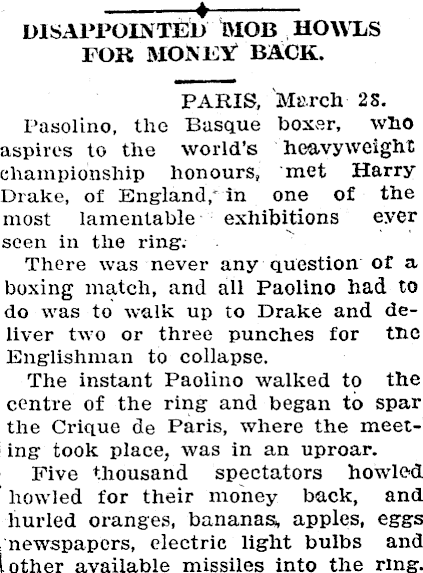 DISAPPOINTED MOB HOWLS FOR MONEY BACK.

PARIS, March 28.

Pasolino, the Basque boxer, who aspires to the world's heavyweight championship honours, met Harry Drake, of England, in one of the most lamentable exhibitions ever seen in the ring.

There was never any question of a boxing match, and all Paolino had to do was to walk up to Drake and deliver two or three punches for the Englishman to collapse.

The instant Paolino walked to the centre of the ring and began to spar the Crique de Paris, where the meeting took place, was in an uproar.

Five thousand spectators howled howled for their money back, and hurled oranges, bananas, apples, eggs newspapers, electric light bulbs and other available missiles into the ring.